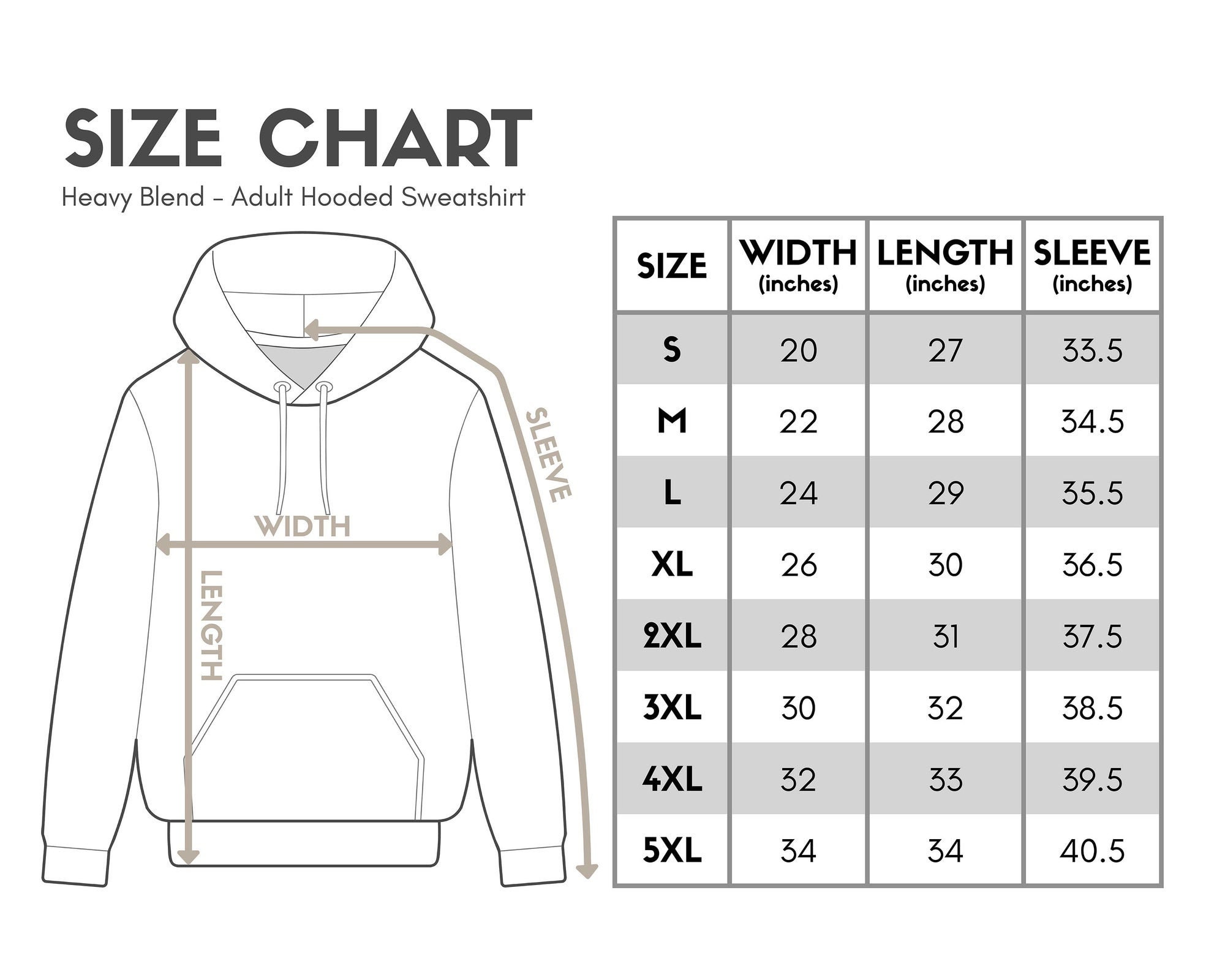 SIZE CHART

Heavy Blend - Adult Hooded Sweatshirt

SLEEVE

WIDTH

LENGTH

| SIZE | WIDTH (inches) | LENGTH (inches) | SLEEVE (inches) |
|---|---|---|---|
| S | 20 | 27 | 33.5 |
| M | 22 | 28 | 34.5 |
| L | 24 | 29 | 35.5 |
| XL | 26 | 30 | 36.5 |
| 2XL | 28 | 31 | 37.5 |
| 3XL | 30 | 32 | 38.5 |
| 4XL | 32 | 33 | 39.5 |
| 5XL | 34 | 34 | 40.5 |